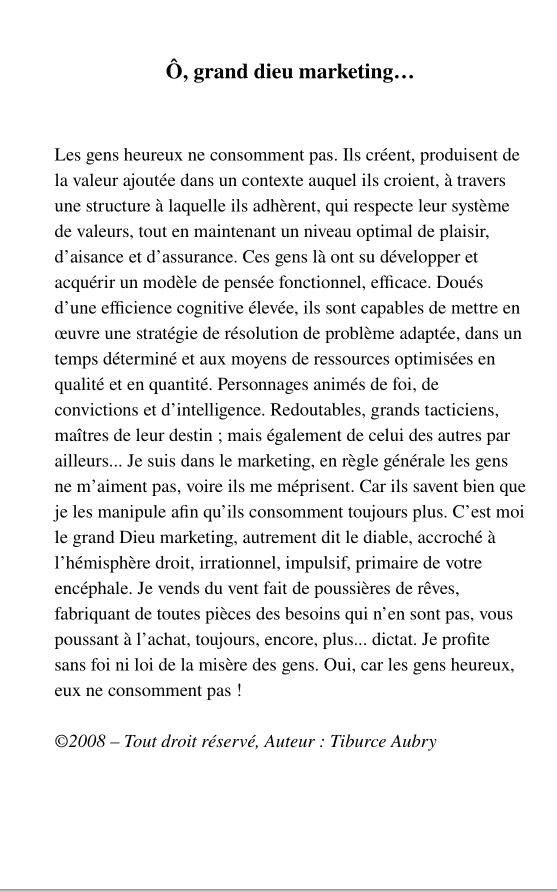 Ô, grand dieu marketing…

Les gens heureux ne consomment pas. Ils créent, produisent de la valeur ajoutée dans un contexte auquel ils croient, à travers une structure à laquelle ils adhèrent, qui respecte leur système de valeurs, tout en maintenant un niveau optimal de plaisir, d'aisance et d'assurance. Ces gens là ont su développer et acquérir un modèle de pensée fonctionnel, efficace. Doués d'une efficience cognitive élevée, ils sont capables de mettre en œuvre une stratégie de résolution de problème adaptée, dans un temps déterminé et aux moyens de ressources optimisées en qualité et en quantité. Personnages animés de foi, de convictions et d'intelligence. Redoutables, grands tacticiens, maîtres de leur destin ; mais également de celui des autres par ailleurs... Je suis dans le marketing, en règle générale les gens ne m'aiment pas, voire ils me méprisent. Car ils savent bien que je les manipule afin qu'ils consomment toujours plus. C'est moi le grand Dieu marketing, autrement dit le diable, accroché à l'hémisphère droit, irrationnel, impulsif, primaire de votre encéphale. Je vends du vent fait de poussières de rêves, fabriquant de toutes pièces des besoins qui n'en sont pas, vous poussant à l'achat, toujours, encore, plus... dictat. Je profite sans foi ni loi de la misère des gens. Oui, car les gens heureux, eux ne consomment pas !

©2008 – Tout droit réservé, Auteur : Tiburce Aubry